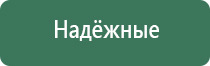 Надёжные